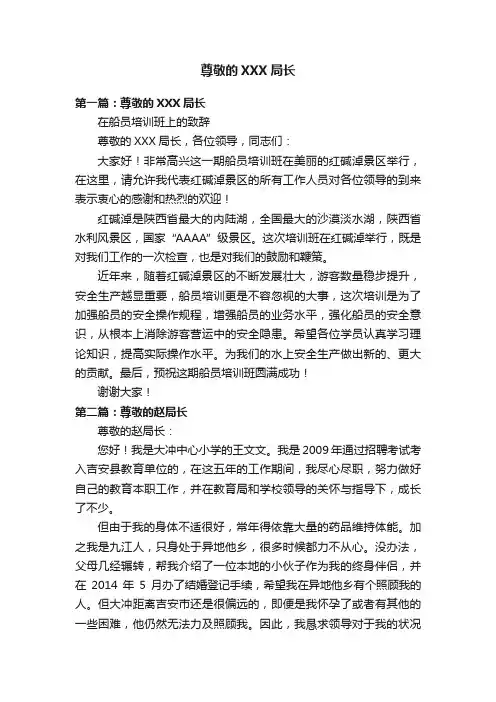 尊敬的 XXX 局长

第一篇：尊敬的 XXX 局长

在船员培训班上的致辞

尊敬的 XXX 局长，各位领导，同志们：

大家好！非常高兴这一期船员培训班在美丽的红碱淖景区举行，在这里，请允许我代表红碱淖景区的所有工作人员对各位领导的到来表示衷心的感谢和热烈的欢迎！

红碱淖是陕西省最大的内陆湖，全国最大的沙漠淡水湖，陕西省水利风景区，国家“AAAA”级景区。这次培训班在红碱淖举行，既是对我们工作的一次检查，也是对我们的鼓励和鞭策。

近年来，随着红碱淖景区的不断发展壮大，游客数量稳步提升，安全生产越显重要，船员培训更是不容忽视的大事，这次培训是为了加强船员的安全操作规程，增强船员的业务水平，强化船员的安全意识，从根本上消除游客营运中的安全隐患。希望各位学员认真学习理论知识，提高实际操作水平。为我们的水上安全生产做出新的、更大的贡献。最后，预祝这期船员培训班圆满成功！

谢谢大家！

第二篇：尊敬的赵局长

尊敬的赵局长：

您好！我是大冲中心小学的王文文。我是 2009 年通过招聘考试考入吉安县教育单位的，在这五年的工作期间，我尽心尽职，努力做好自己的教育本职工作，并在教育局和学校领导的关怀与指导下，成长了不少。

但由于我的身体不适很好，常年得依靠大量的药品维持体能。加之我是九江人，只身处于异地他乡，很多时候都力不从心。没办法，父母几经辗转，帮我介绍了一位本地的小伙子作为我的终身伴侣，并在 2014 年 5 月办了结婚登记手续，希望我在异地他乡有个照顾我的人。但大冲距离吉安市还是很偏远的，即便是我怀孕了或者有其他的一些困难，他仍然无法力及照顾我。因此，我恳求领导对于我的状况